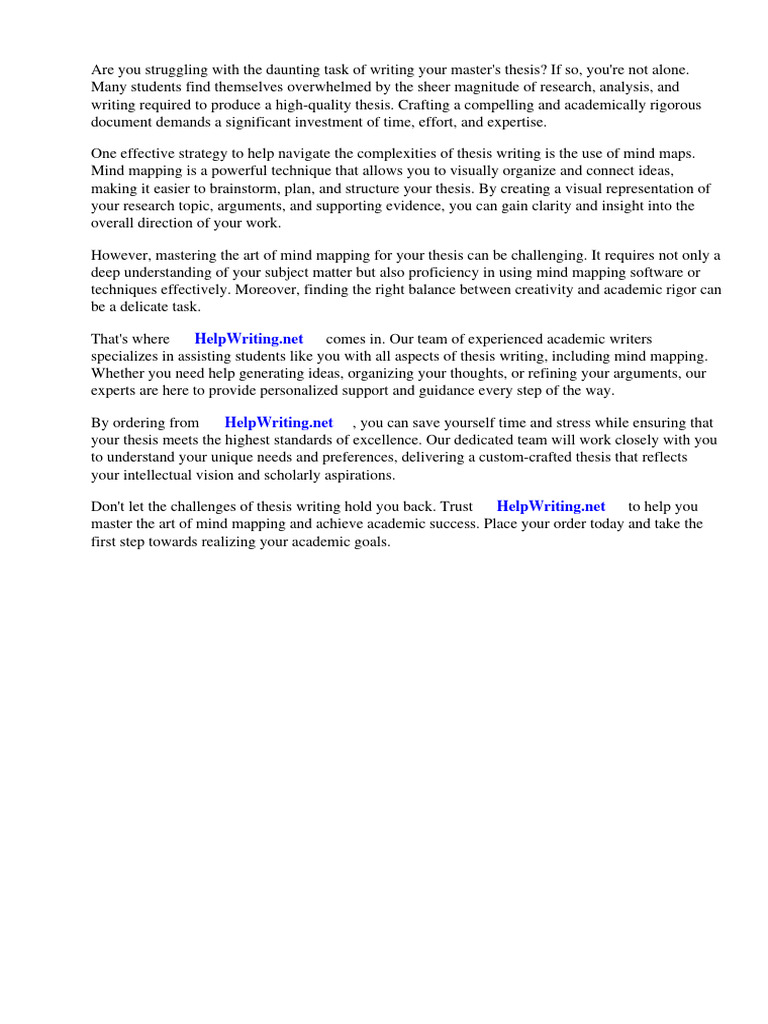 Are you struggling with the daunting task of writing your master's thesis? If so, you're not alone. Many students find themselves overwhelmed by the sheer magnitude of research, analysis, and writing required to produce a high-quality thesis. Crafting a compelling and academically rigorous document demands a significant investment of time, effort, and expertise.

One effective strategy to help navigate the complexities of thesis writing is the use of mind maps. Mind mapping is a powerful technique that allows you to visually organize and connect ideas, making it easier to brainstorm, plan, and structure your thesis. By creating a visual representation of your research topic, arguments, and supporting evidence, you can gain clarity and insight into the overall direction of your work.

However, mastering the art of mind mapping for your thesis can be challenging. It requires not only a deep understanding of your subject matter but also proficiency in using mind mapping software or techniques effectively. Moreover, finding the right balance between creativity and academic rigor can be a delicate task.

That's where HelpWriting.net comes in. Our team of experienced academic writers specializes in assisting students like you with all aspects of thesis writing, including mind mapping. Whether you need help generating ideas, organizing your thoughts, or refining your arguments, our experts are here to provide personalized support and guidance every step of the way.

By ordering from HelpWriting.net , you can save yourself time and stress while ensuring that your thesis meets the highest standards of excellence. Our dedicated team will work closely with you to understand your unique needs and preferences, delivering a custom-crafted thesis that reflects your intellectual vision and scholarly aspirations.

Don't let the challenges of thesis writing hold you back. Trust HelpWriting.net to help you master the art of mind mapping and achieve academic success. Place your order today and take the first step towards realizing your academic goals.